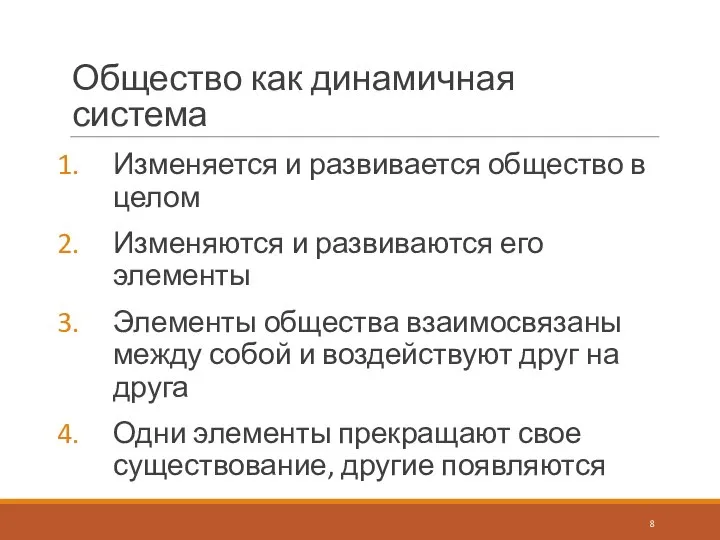 Общество как динамичная система

1. Изменяется и развивается общество в целом
2. Изменяются и развиваются его элементы
3. Элементы общества взаимосвязаны между собой и воздействуют друг на друга
4. Одни элементы прекращают свое существование, другие появляются

8